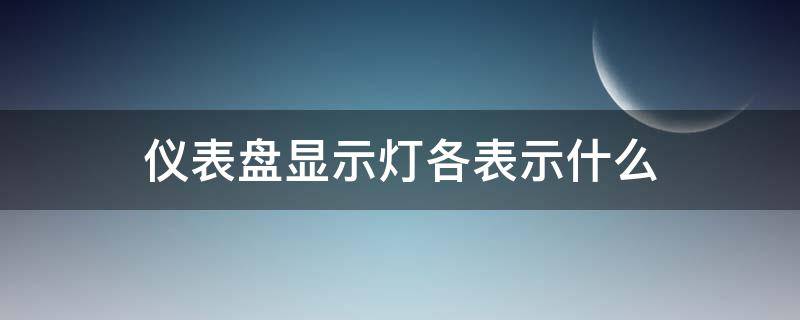 仪表盘显示灯各表示什么